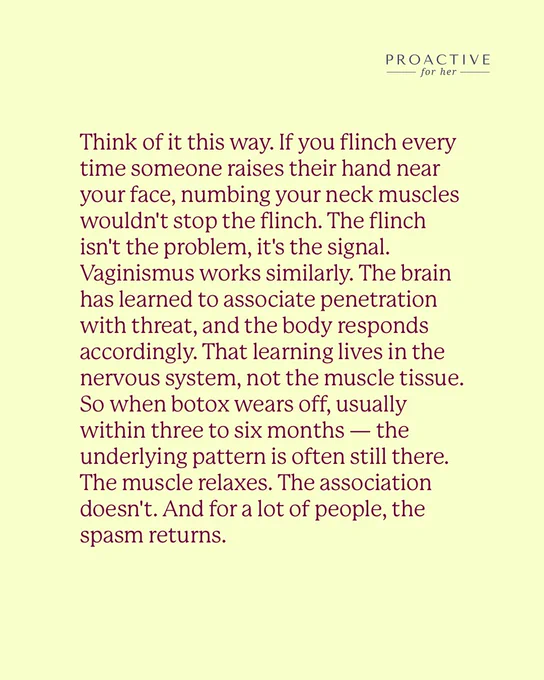 PROACTIVE
for her

Think of it this way. If you flinch every time someone raises their hand near your face, numbing your neck muscles wouldn't stop the flinch. The flinch isn't the problem, it's the signal. Vaginismus works similarly. The brain has learned to associate penetration with threat, and the body responds accordingly. That learning lives in the nervous system, not the muscle tissue. So when botox wears off, usually within three to six months — the underlying pattern is often still there. The muscle relaxes. The association doesn't. And for a lot of people, the spasm returns.